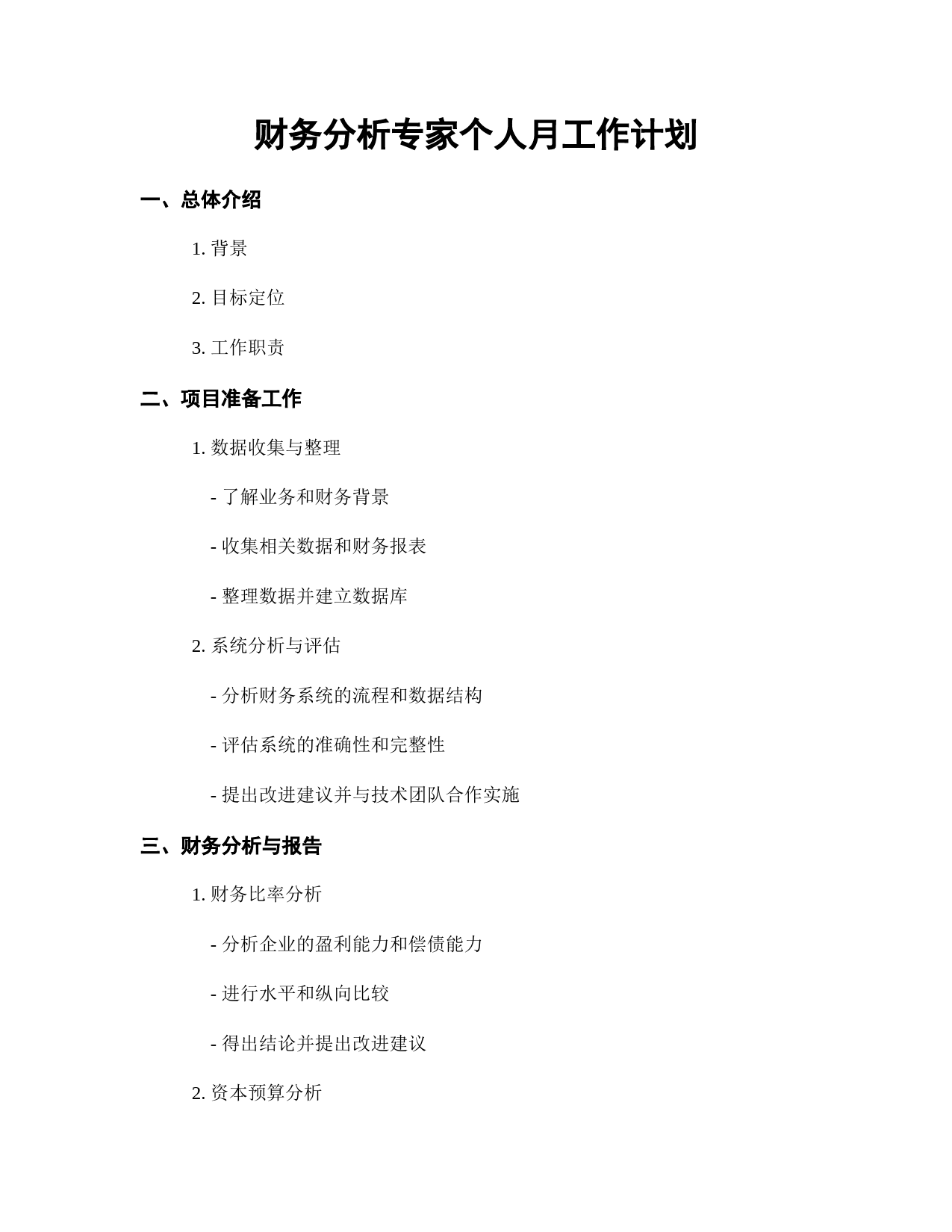 财务分析专家个人月工作计划

一、总体介绍

1. 背景

2. 目标定位

3. 工作职责

二、项目准备工作

1. 数据收集与整理

- 了解业务和财务背景

- 收集相关数据和财务报表

- 整理数据并建立数据库

2. 系统分析与评估

- 分析财务系统的流程和数据结构

- 评估系统的准确性和完整性

- 提出改进建议并与技术团队合作实施

三、财务分析与报告

1. 财务比率分析

- 分析企业的盈利能力和偿债能力

- 进行水平和纵向比较

- 得出结论并提出改进建议

2. 资本预算分析